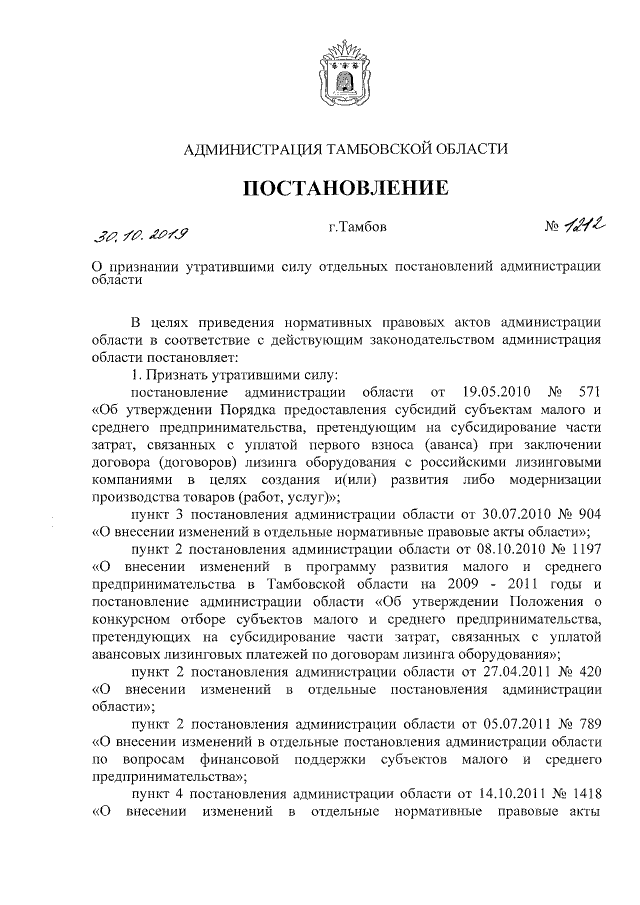 АДМИНИСТРАЦИЯ ТАМБОВСКОЙ ОБЛАСТИ

ПОСТАНОВЛЕНИЕ

30.10.2019 г.Тамбов № 1212

О признании утратившими силу отдельных постановлений администрации области

В целях приведения нормативных правовых актов администрации области в соответствие с действующим законодательством администрация области постановляет:

1. Признать утратившими силу:

постановление администрации области от 19.05.2010 № 571 «Об утверждении Порядка предоставления субсидий субъектам малого и среднего предпринимательства, претендующим на субсидирование части затрат, связанных с уплатой первого взноса (аванса) при заключении договора (договоров) лизинга оборудования с российскими лизинговыми компаниями в целях создания и(или) развития либо модернизации производства товаров (работ, услуг)»;

пункт 3 постановления администрации области от 30.07.2010 № 904 «О внесении изменений в отдельные нормативные правовые акты области»;

пункт 2 постановления администрации области от 08.10.2010 № 1197 «О внесении изменений в программу развития малого и среднего предпринимательства в Тамбовской области на 2009 - 2011 годы и постановление администрации области «Об утверждении Положения о конкурсном отборе субъектов малого и среднего предпринимательства, претендующих на субсидирование части затрат, связанных с уплатой авансовых лизинговых платежей по договорам лизинга оборудования»;

пункт 2 постановления администрации области от 27.04.2011 № 420 «О внесении изменений в отдельные постановления администрации области»;

пункт 2 постановления администрации области от 05.07.2011 № 789 «О внесении изменений в отдельные постановления администрации области по вопросам финансовой поддержки субъектов малого и среднего предпринимательства»;

пункт 4 постановления администрации области от 14.10.2011 № 1418 «О внесении изменений в отдельные нормативные правовые акты